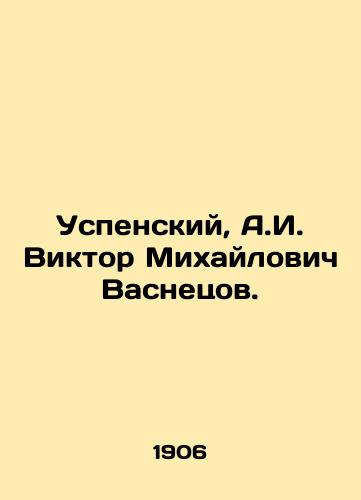 Успенский, А.И. Виктор Михайлович Васнецов.

1906